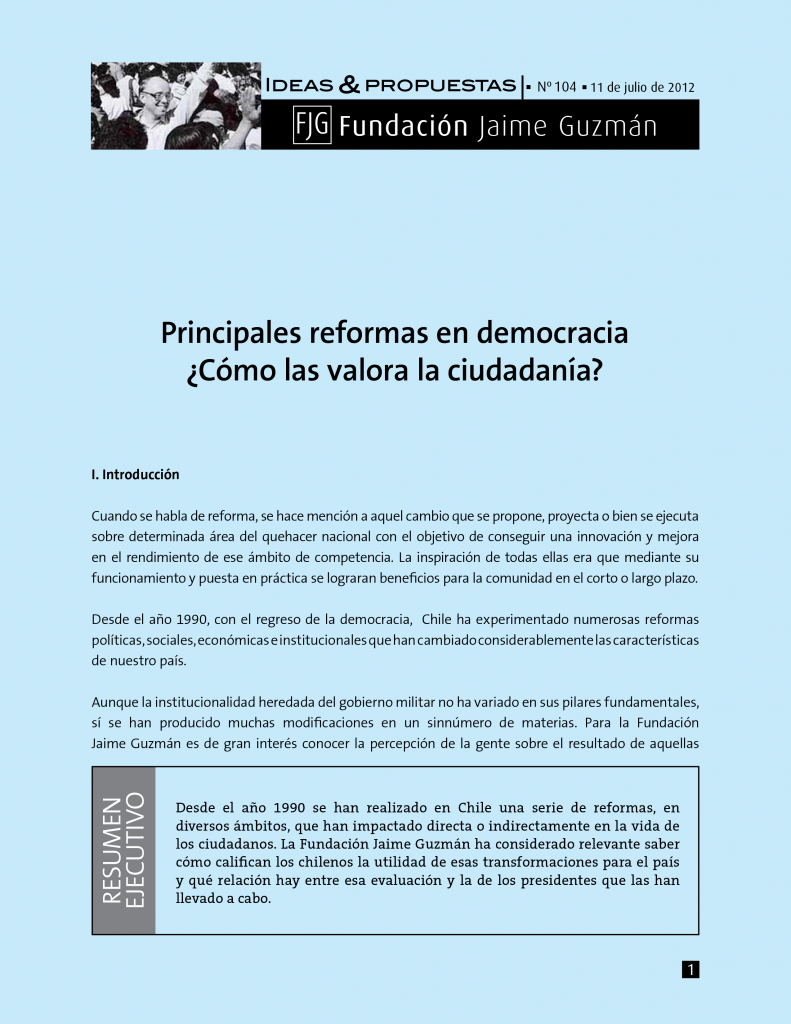 IDEAS & PROPUESTAS | ▪ Nº 104 ▪ 11 de julio de 2012

FJG Fundación Jaime Guzmán

Principales reformas en democracia
¿Cómo las valora la ciudadanía?

I. Introducción

Cuando se habla de reforma, se hace mención a aquel cambio que se propone, proyecta o bien se ejecuta sobre determinada área del quehacer nacional con el objetivo de conseguir una innovación y mejora en el rendimiento de ese ámbito de competencia. La inspiración de todas ellas era que mediante su funcionamiento y puesta en práctica se lograran beneficios para la comunidad en el corto o largo plazo.

Desde el año 1990, con el regreso de la democracia, Chile ha experimentado numerosas reformas políticas, sociales, económicas e institucionales que han cambiado considerablemente las características de nuestro país.

Aunque la institucionalidad heredada del gobierno militar no ha variado en sus pilares fundamentales, sí se han producido muchas modificaciones en un sinnúmero de materias. Para la Fundación Jaime Guzmán es de gran interés conocer la percepción de la gente sobre el resultado de aquellas

RESUMEN EJECUTIVO

Desde el año 1990 se han realizado en Chile una serie de reformas, en diversos ámbitos, que han impactado directa o indirectamente en la vida de los ciudadanos. La Fundación Jaime Guzmán ha considerado relevante saber cómo califican los chilenos la utilidad de esas transformaciones para el país y qué relación hay entre esa evaluación y la de los presidentes que las han llevado a cabo.

1